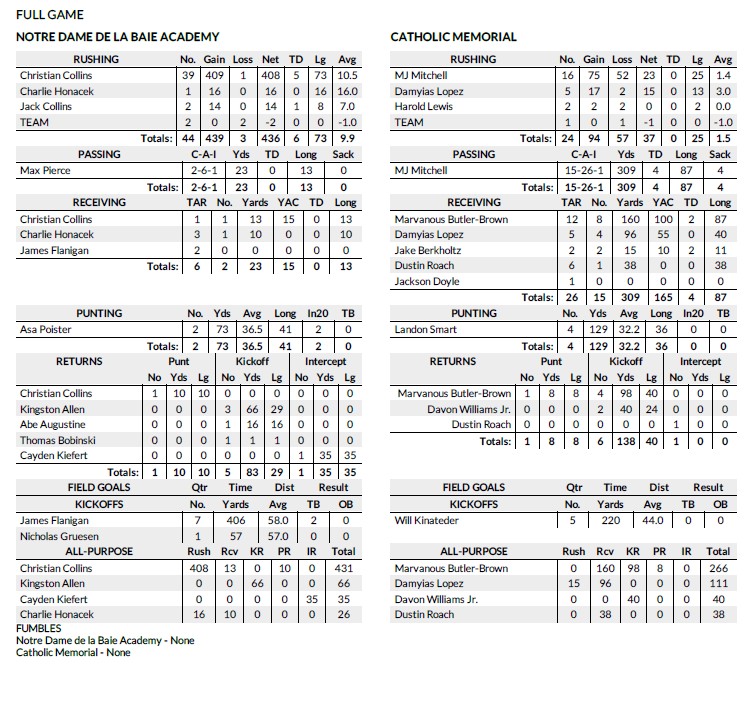 FULL GAME

NOTRE DAME DE LA BAIE ACADEMY

| RUSHING | No. | Gain | Loss | Net | TD | Lg | Avg |
|---|---|---|---|---|---|---|---|
| Christian Collins | 39 | 409 | 1 | 408 | 5 | 73 | 10.5 |
| Charlie Honacek | 1 | 16 | 0 | 16 | 0 | 16 | 16.0 |
| Jack Collins | 2 | 14 | 0 | 14 | 1 | 8 | 7.0 |
| TEAM | 2 | 0 | 2 | -2 | 0 | 0 | -1.0 |
| Totals: | 44 | 439 | 3 | 436 | 6 | 73 | 9.9 |

| PASSING | C-A-I | Yds | TD | Long | Sack |
|---|---|---|---|---|---|
| Max Pierce | 2-6-1 | 23 | 0 | 13 | 0 |
| Totals: | 2-6-1 | 23 | 0 | 13 | 0 |

| RECEIVING | TAR | No. | Yards | YAC | TD | Long |
|---|---|---|---|---|---|---|
| Christian Collins | 1 | 1 | 13 | 15 | 0 | 13 |
| Charlie Honacek | 3 | 1 | 10 | 0 | 0 | 10 |
| James Flanigan | 2 | 0 | 0 | 0 | 0 | 0 |
| Totals: | 6 | 2 | 23 | 15 | 0 | 13 |

| PUNTING | No. | Yds | Avg | Long | In20 | TB |
|---|---|---|---|---|---|---|
| Asa Poister | 2 | 73 | 36.5 | 41 | 2 | 0 |
| Totals: | 2 | 73 | 36.5 | 41 | 2 | 0 |

| RETURNS | Punt No | Punt Yds | Punt Lg | Kickoff No | Kickoff Yds | Kickoff Lg | Intercept No | Intercept Yds | Intercept Lg |
|---|---|---|---|---|---|---|---|---|---|
| Christian Collins | 1 | 10 | 10 | 0 | 0 | 0 | 0 | 0 | 0 |
| Kingston Allen | 0 | 0 | 0 | 3 | 66 | 29 | 0 | 0 | 0 |
| Abe Augustine | 0 | 0 | 0 | 1 | 16 | 16 | 0 | 0 | 0 |
| Thomas Bobinski | 0 | 0 | 0 | 1 | 1 | 1 | 0 | 0 | 0 |
| Cayden Kiefert | 0 | 0 | 0 | 0 | 0 | 0 | 1 | 35 | 35 |
| Totals: | 1 | 10 | 10 | 5 | 83 | 29 | 1 | 35 | 35 |

| FIELD GOALS | Qtr | Time | Dist | Result |
|---|---|---|---|---|

| KICKOFFS | No. | Yards | Avg | TB | OB |
|---|---|---|---|---|---|
| James Flanigan | 7 | 406 | 58.0 | 2 | 0 |
| Nicholas Gruesen | 1 | 57 | 57.0 | 0 | 0 |

| ALL-PURPOSE | Rush | Rcv | KR | PR | IR | Total |
|---|---|---|---|---|---|---|
| Christian Collins | 408 | 13 | 0 | 10 | 0 | 431 |
| Kingston Allen | 0 | 0 | 66 | 0 | 0 | 66 |
| Cayden Kiefert | 0 | 0 | 0 | 0 | 35 | 35 |
| Charlie Honacek | 16 | 10 | 0 | 0 | 0 | 26 |

FUMBLES
Notre Dame de la Baie Academy - None
Catholic Memorial - None

CATHOLIC MEMORIAL

| RUSHING | No. | Gain | Loss | Net | TD | Lg | Avg |
|---|---|---|---|---|---|---|---|
| MJ Mitchell | 16 | 75 | 52 | 23 | 0 | 25 | 1.4 |
| Damyias Lopez | 5 | 17 | 2 | 15 | 0 | 13 | 3.0 |
| Harold Lewis | 2 | 2 | 2 | 0 | 0 | 2 | 0.0 |
| TEAM | 1 | 0 | 1 | -1 | 0 | 0 | -1.0 |
| Totals: | 24 | 94 | 57 | 37 | 0 | 25 | 1.5 |

| PASSING | C-A-I | Yds | TD | Long | Sack |
|---|---|---|---|---|---|
| MJ Mitchell | 15-26-1 | 309 | 4 | 87 | 4 |
| Totals: | 15-26-1 | 309 | 4 | 87 | 4 |

| RECEIVING | TAR | No. | Yards | YAC | TD | Long |
|---|---|---|---|---|---|---|
| Marvanous Butler-Brown | 12 | 8 | 160 | 100 | 2 | 87 |
| Damyias Lopez | 5 | 4 | 96 | 55 | 0 | 40 |
| Jake Berkholtz | 2 | 2 | 15 | 10 | 2 | 11 |
| Dustin Roach | 6 | 1 | 38 | 0 | 0 | 38 |
| Jackson Doyle | 1 | 0 | 0 | 0 | 0 | 0 |
| Totals: | 26 | 15 | 309 | 165 | 4 | 87 |

| PUNTING | No. | Yds | Avg | Long | In20 | TB |
|---|---|---|---|---|---|---|
| Landon Smart | 4 | 129 | 32.2 | 36 | 0 | 0 |
| Totals: | 4 | 129 | 32.2 | 36 | 0 | 0 |

| RETURNS | Punt No | Punt Yds | Punt Lg | Kickoff No | Kickoff Yds | Kickoff Lg | Intercept No | Intercept Yds | Intercept Lg |
|---|---|---|---|---|---|---|---|---|---|
| Marvanous Butler-Brown | 1 | 8 | 8 | 4 | 98 | 40 | 0 | 0 | 0 |
| Davon Williams Jr. | 0 | 0 | 0 | 2 | 40 | 24 | 0 | 0 | 0 |
| Dustin Roach | 0 | 0 | 0 | 0 | 0 | 0 | 1 | 0 | 0 |
| Totals: | 1 | 8 | 8 | 6 | 138 | 40 | 1 | 0 | 0 |

| FIELD GOALS | Qtr | Time | Dist | Result |
|---|---|---|---|---|

| KICKOFFS | No. | Yards | Avg | TB | OB |
|---|---|---|---|---|---|
| Will Kinateder | 5 | 220 | 44.0 | 0 | 0 |

| ALL-PURPOSE | Rush | Rcv | KR | PR | IR | Total |
|---|---|---|---|---|---|---|
| Marvanous Butler-Brown | 0 | 160 | 98 | 8 | 0 | 266 |
| Damyias Lopez | 15 | 96 | 0 | 0 | 0 | 111 |
| Davon Williams Jr. | 0 | 0 | 40 | 0 | 0 | 40 |
| Dustin Roach | 0 | 38 | 0 | 0 | 0 | 38 |